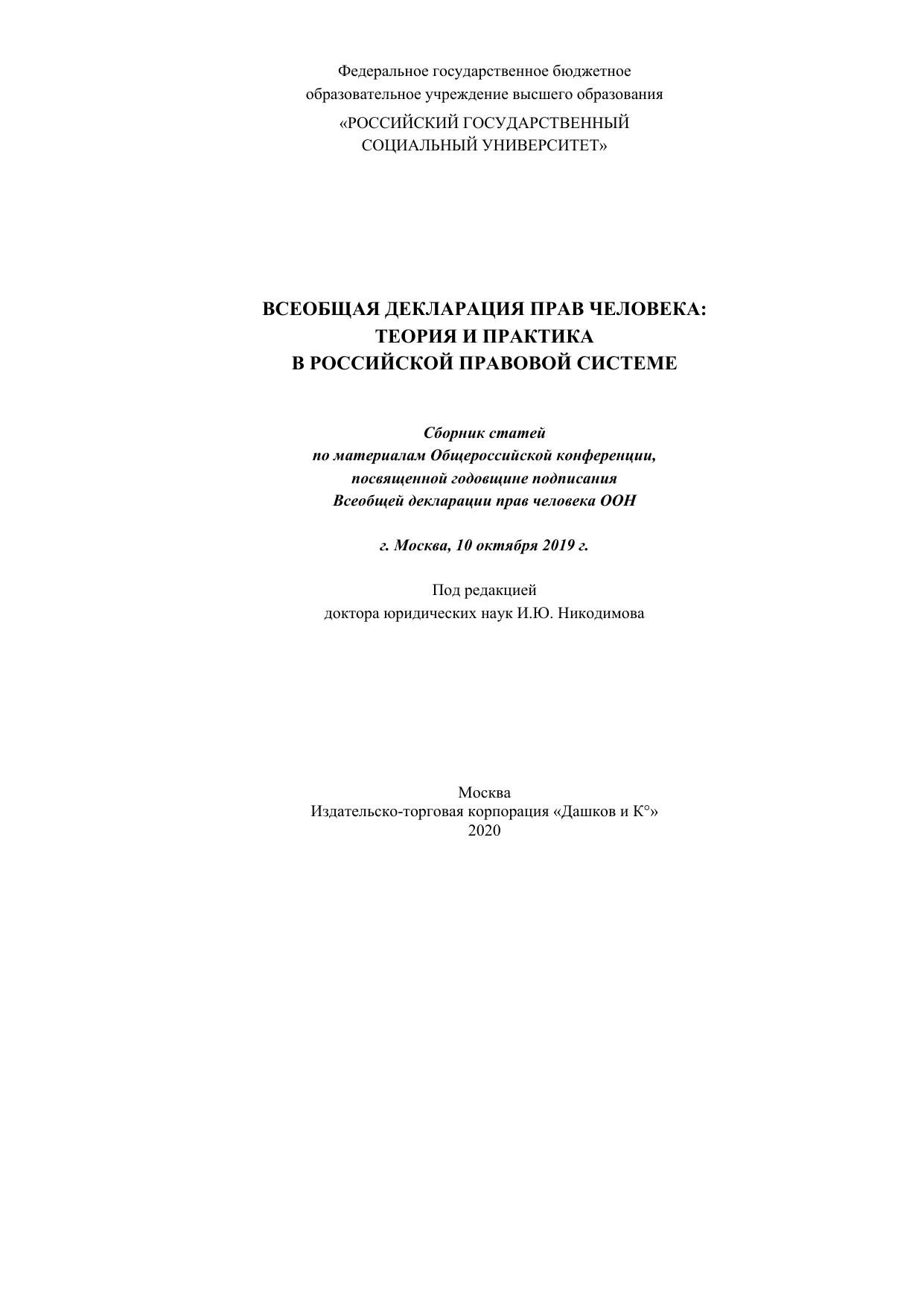 Федеральное государственное бюджетное образовательное учреждение высшего образования
«РОССИЙСКИЙ ГОСУДАРСТВЕННЫЙ СОЦИАЛЬНЫЙ УНИВЕРСИТЕТ»

ВСЕОБЩАЯ ДЕКЛАРАЦИЯ ПРАВ ЧЕЛОВЕКА: ТЕОРИЯ И ПРАКТИКА В РОССИЙСКОЙ ПРАВОВОЙ СИСТЕМЕ

Сборник статей по материалам Общероссийской конференции, посвященной годовщине подписания Всеобщей декларации прав человека ООН

г. Москва, 10 октября 2019 г.

Под редакцией доктора юридических наук И.Ю. Никодимова

Москва
Издательско-торговая корпорация «Дашков и К°»
2020